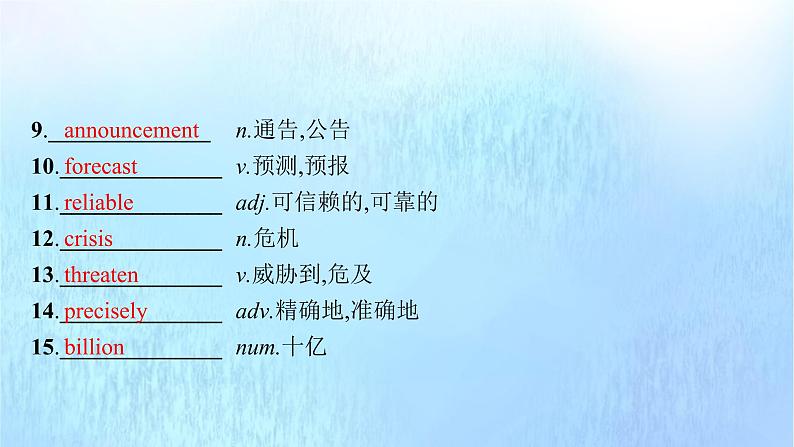 9. announcement n.通告,公告

10. forecast v.预测,预报

11. reliable adj.可信赖的,可靠的

12. crisis n.危机

13. threaten v.威胁到,危及

14. precisely adv.精确地,准确地

15. billion num.十亿